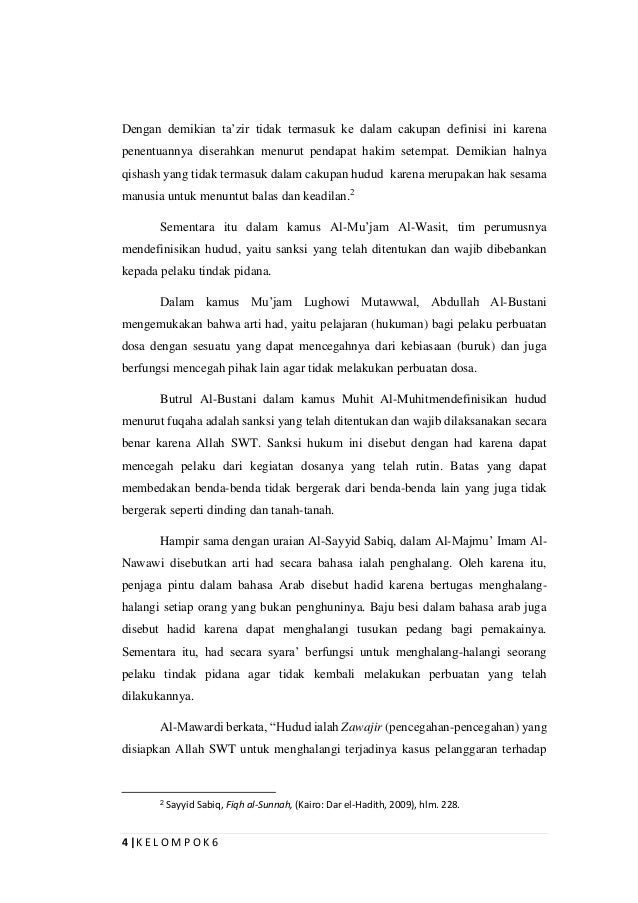 Dengan demikian ta'zir tidak termasuk ke dalam cakupan definisi ini karena penentuannya diserahkan menurut pendapat hakim setempat. Demikian halnya qishash yang tidak termasuk dalam cakupan hudud karena merupakan hak sesama manusia untuk menuntut balas dan keadilan.$^2$

Sementara itu dalam kamus Al-Mu'jam Al-Wasit, tim perumusnya mendefinisikan hudud, yaitu sanksi yang telah ditentukan dan wajib dibebankan kepada pelaku tindak pidana.

Dalam kamus Mu'jam Lughowi Mutawwal, Abdullah Al-Bustani mengemukakan bahwa arti had, yaitu pelajaran (hukuman) bagi pelaku perbuatan dosa dengan sesuatu yang dapat mencegahnya dari kebiasaan (buruk) dan juga berfungsi mencegah pihak lain agar tidak melakukan perbuatan dosa.

Butrul Al-Bustani dalam kamus Muhit Al-Muhitmendefinisikan hudud menurut fuqaha adalah sanksi yang telah ditentukan dan wajib dilaksanakan secara benar karena Allah SWT. Sanksi hukum ini disebut dengan had karena dapat mencegah pelaku dari kegiatan dosanya yang telah rutin. Batas yang dapat membedakan benda-benda tidak bergerak dari benda-benda lain yang juga tidak bergerak seperti dinding dan tanah-tanah.

Hampir sama dengan uraian Al-Sayyid Sabiq, dalam Al-Majmu' Imam Al-Nawawi disebutkan arti had secara bahasa ialah penghalang. Oleh karena itu, penjaga pintu dalam bahasa Arab disebut hadid karena bertugas menghalang-halangi setiap orang yang bukan penghuninya. Baju besi dalam bahasa arab juga disebut hadid karena dapat menghalangi tusukan pedang bagi pemakainya. Sementara itu, had secara syara' berfungsi untuk menghalang-halangi seorang pelaku tindak pidana agar tidak kembali melakukan perbuatan yang telah dilakukannya.

Al-Mawardi berkata, "Hudud ialah Zawajir (pencegahan-pencegahan) yang disiapkan Allah SWT untuk menghalangi terjadinya kasus pelanggaran terhadap

$^2$ Sayyid Sabiq, Fiqh al-Sunnah, (Kairo: Dar el-Hadith, 2009), hlm. 228.

4 | K E L O M P O K 6